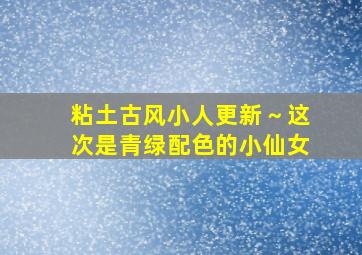 粘土古风小人更新～这次是青绿配色的小仙女